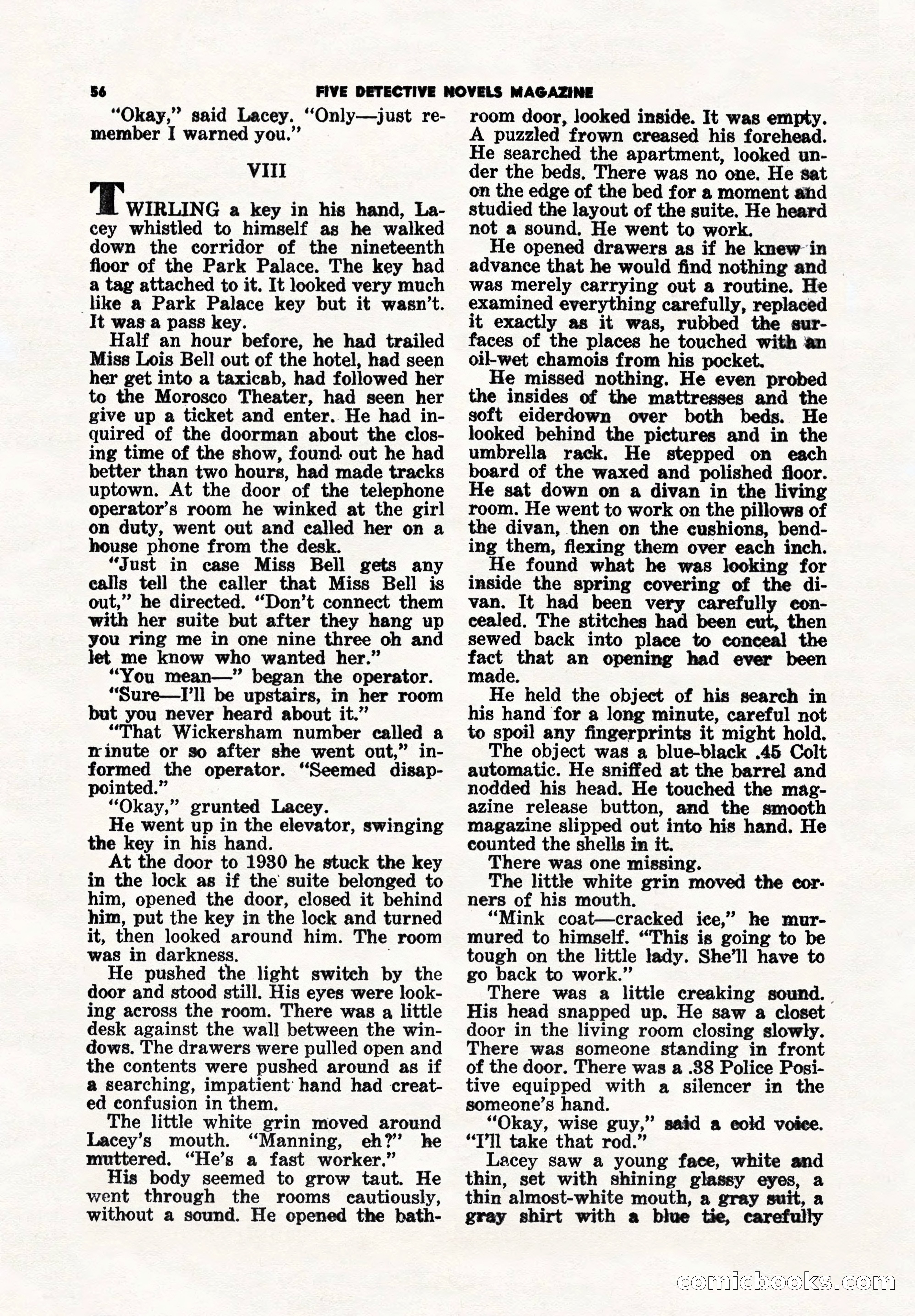 56 FIVE DETECTIVE NOVELS MAGAZINE

"Okay," said Lacey. "Only—just remember I warned you."

VIII

TWIRLING a key in his hand, Lacey whistled to himself as he walked down the corridor of the nineteenth floor of the Park Palace. The key had a tag attached to it. It looked very much like a Park Palace key but it wasn't. It was a pass key.

Half an hour before, he had trailed Miss Lois Bell out of the hotel, had seen her get into a taxicab, had followed her to the Morosco Theater, had seen her give up a ticket and enter. He had inquired of the doorman about the closing time of the show, found out he had better than two hours, had made tracks uptown. At the door of the telephone operator's room he winked at the girl on duty, went out and called her on a house phone from the desk.

"Just in case Miss Bell gets any calls tell the caller that Miss Bell is out," he directed. "Don't connect them with her suite but after they hang up you ring me in one nine three oh and let me know who wanted her."

"You mean—" began the operator.

"Sure—I'll be upstairs, in her room but you never heard about it."

"That Wickersham number called a minute or so after she went out," informed the operator. "Seemed disappointed."

"Okay," grunted Lacey.

He went up in the elevator, swinging the key in his hand.

At the door to 1930 he stuck the key in the lock as if the suite belonged to him, opened the door, closed it behind him, put the key in the lock and turned it, then looked around him. The room was in darkness.

He pushed the light switch by the door and stood still. His eyes were looking across the room. There was a little desk against the wall between the windows. The drawers were pulled open and the contents were pushed around as if a searching, impatient hand had created confusion in them.

The little white grin moved around Lacey's mouth. "Manning, eh?" he muttered. "He's a fast worker."

His body seemed to grow taut. He went through the rooms cautiously, without a sound. He opened the bathroom door, looked inside. It was empty. A puzzled frown creased his forehead. He searched the apartment, looked under the beds. There was no one. He sat on the edge of the bed for a moment and studied the layout of the suite. He heard not a sound. He went to work.

He opened drawers as if he knew in advance that he would find nothing and was merely carrying out a routine. He examined everything carefully, replaced it exactly as it was, rubbed the surfaces of the places he touched with an oil-wet chamois from his pocket.

He missed nothing. He even probed the insides of the mattresses and the soft eiderdown over both beds. He looked behind the pictures and in the umbrella rack. He stepped on each board of the waxed and polished floor. He sat down on a divan in the living room. He went to work on the pillows of the divan, then on the cushions, bending them, flexing them over each inch.

He found what he was looking for inside the spring covering of the divan. It had been very carefully concealed. The stitches had been cut, then sewed back into place to conceal the fact that an opening had ever been made.

He held the object of his search in his hand for a long minute, careful not to spoil any fingerprints it might hold.

The object was a blue-black .45 Colt automatic. He sniffed at the barrel and nodded his head. He touched the magazine release button, and the smooth magazine slipped out into his hand. He counted the shells in it.

There was one missing.

The little white grin moved the corners of his mouth.

"Mink coat—cracked ice," he murmured to himself. "This is going to be tough on the little lady. She'll have to go back to work."

There was a little creaking sound. His head snapped up. He saw a closet door in the living room closing slowly. There was someone standing in front of the door. There was a .38 Police Positive equipped with a silencer in the someone's hand.

"Okay, wise guy," said a cold voice. "I'll take that rod."

Lacey saw a young face, white and thin, set with shining glassy eyes, a thin almost-white mouth, a gray suit, a gray shirt with a blue tie, carefully

comicbooks.com